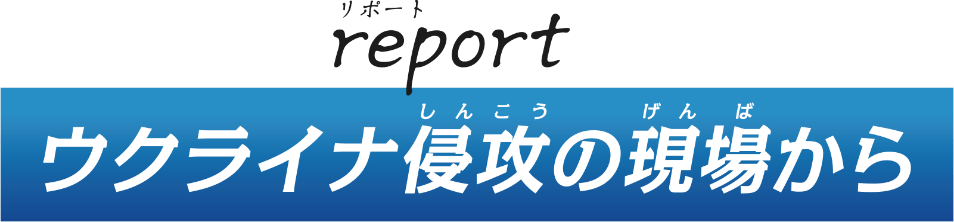 リポート
report

しんこう げんば
ウクライナ侵攻の現場から